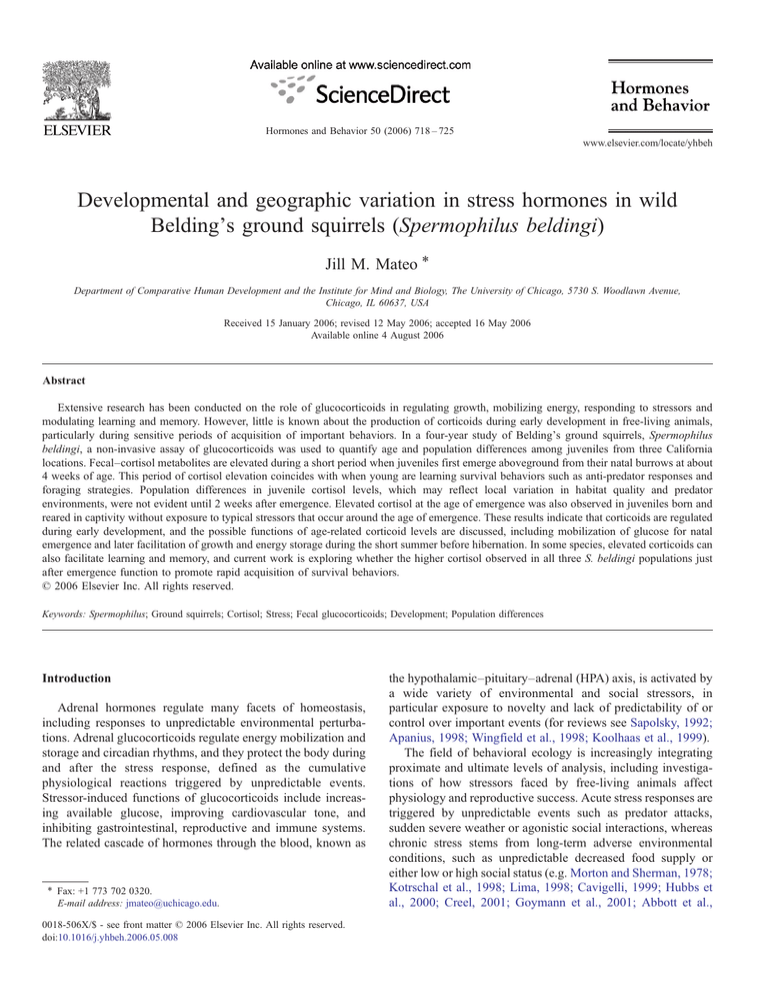 ELSEVIER

Available online at www.sciencedirect.com

ScienceDirect

Hormones and Behavior 50 (2006) 718–725

Hormones and Behavior

www.elsevier.com/locate/yhbeh

Developmental and geographic variation in stress hormones in wild Belding's ground squirrels (Spermophilus beldingi)

Jill M. Mateo *

Department of Comparative Human Development and the Institute for Mind and Biology, The University of Chicago, 5730 S. Woodlawn Avenue, Chicago, IL 60637, USA

Received 15 January 2006; revised 12 May 2006; accepted 16 May 2006
Available online 4 August 2006

Abstract

Extensive research has been conducted on the role of glucocorticoids in regulating growth, mobilizing energy, responding to stressors and modulating learning and memory. However, little is known about the production of corticoids during early development in free-living animals, particularly during sensitive periods of acquisition of important behaviors. In a four-year study of Belding's ground squirrels, Spermophilus beldingi, a non-invasive assay of glucocorticoids was used to quantify age and population differences among juveniles from three California locations. Fecal–cortisol metabolites are elevated during a short period when juveniles first emerge aboveground from their natal burrows at about 4 weeks of age. This period of cortisol elevation coincides with when young are learning survival behaviors such as anti-predator responses and foraging strategies. Population differences in juvenile cortisol levels, which may reflect local variation in habitat quality and predator environments, were not evident until 2 weeks after emergence. Elevated cortisol at the age of emergence was also observed in juveniles born and reared in captivity without exposure to typical stressors that occur around the age of emergence. These results indicate that corticoids are regulated during early development, and the possible functions of age-related corticoid levels are discussed, including mobilization of glucose for natal emergence and later facilitation of growth and energy storage during the short summer before hibernation. In some species, elevated corticoids can also facilitate learning and memory, and current work is exploring whether the higher cortisol observed in all three S. beldingi populations just after emergence function to promote rapid acquisition of survival behaviors.
© 2006 Elsevier Inc. All rights reserved.

Keywords: Spermophilus; Ground squirrels; Cortisol; Stress; Fecal glucocorticoids; Development; Population differences

Introduction

Adrenal hormones regulate many facets of homeostasis, including responses to unpredictable environmental perturbations. Adrenal glucocorticoids regulate energy mobilization and storage and circadian rhythms, and they protect the body during and after the stress response, defined as the cumulative physiological reactions triggered by unpredictable events. Stressor-induced functions of glucocorticoids include increasing available glucose, improving cardiovascular tone, and inhibiting gastrointestinal, reproductive and immune systems. The related cascade of hormones through the blood, known as

* Fax: +1 773 702 0320.
E-mail address: jmateo@uchicago.edu.

0018-506X/$ - see front matter © 2006 Elsevier Inc. All rights reserved.
doi:10.1016/j.yhbeh.2006.05.008

the hypothalamic–pituitary–adrenal (HPA) axis, is activated by a wide variety of environmental and social stressors, in particular exposure to novelty and lack of predictability of or control over important events (for reviews see Sapolsky, 1992; Apanius, 1998; Wingfield et al., 1998; Koolhaas et al., 1999).

The field of behavioral ecology is increasingly integrating proximate and ultimate levels of analysis, including investigations of how stressors faced by free-living animals affect physiology and reproductive success. Acute stress responses are triggered by unpredictable events such as predator attacks, sudden severe weather or agonistic social interactions, whereas chronic stress stems from long-term adverse environmental conditions, such as unpredictable decreased food supply or either low or high social status (e.g. Morton and Sherman, 1978; Kotrschal et al., 1998; Lima, 1998; Cavigelli, 1999; Hubbs et al., 2000; Creel, 2001; Goymann et al., 2001; Abbott et al.,